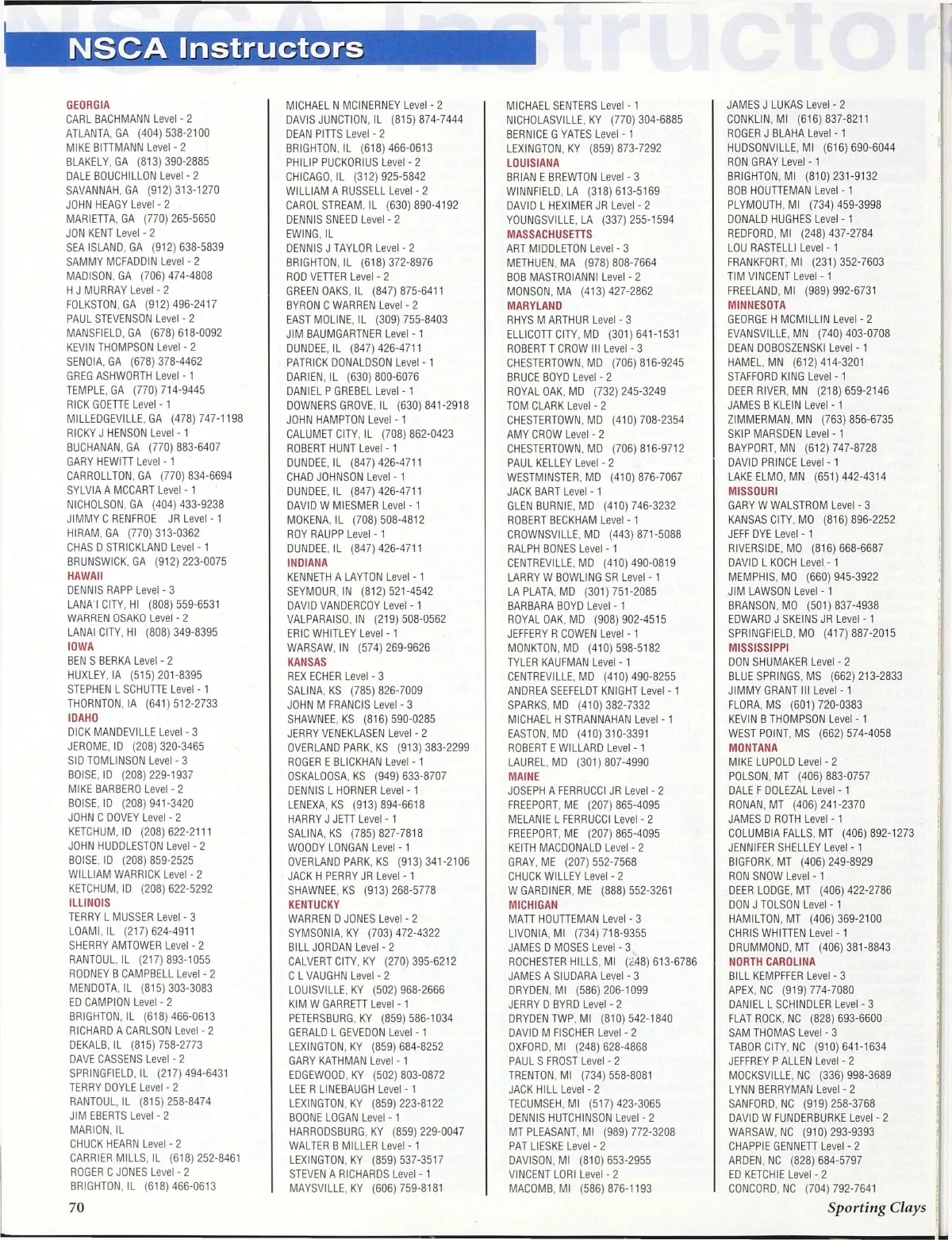 NSCA Instructors

GEORGIA
CARL BACHMANN Level - 2
ATLANTA, GA (404) 538-2100
MIKE BITTMANN Level - 2
BLAKELY, GA (813) 390-2885
DALE BOUCHILLON Level - 2
SAVANNAH, GA (912) 313-1270
JOHN HEAGY Level - 2
MARIETTA, GA (770) 265-5650
JON KENT Level - 2
SEA ISLAND, GA (912) 638-5839
SAMMY MCFADDIN Level - 2
MADISON, GA (706) 474-4808
H J MURRAY Level - 2
FOLKSTON, GA (912) 496-2417
PAUL STEVENSON Level - 2
MANSFIELD, GA (678) 618-0092
KEVIN THOMPSON Level - 2
SENOIA, GA (678) 378-4462
GREG ASHWORTH Level - 1
TEMPLE, GA (770) 714-9445
RICK GOETTE Level - 1
MILLEDGEVILLE, GA (478) 747-1198
RICKY J HENSON Level - 1
BUCHANAN, GA (770) 883-6407
GARY HEWITT Level - 1
CARROLLTON, GA (770) 834-6694
SYLVIA A MCCART Level - 1
NICHOLSON, GA (404) 433-9238
JIMMY C RENFROE JR Level - 1
HIRAM, GA (770) 313-0362
CHAS D STRICKLAND Level - 1
BRUNSWICK, GA (912) 223-0075
HAWAII
DENNIS RAPP Level - 3
LANA'I CITY, HI (808) 559-6531
WARREN OSAKO Level - 2
LANAI CITY, HI (808) 349-8395
IOWA
BEN S BERKA Level - 2
HUXLEY, IA (515) 201-8395
STEPHEN L SCHUTTE Level - 1
THORNTON, IA (641) 512-2733
IDAHO
DICK MANDEVILLE Level - 3
JEROME, ID (208) 320-3465
SID TOMLINSON Level - 3
BOISE, ID (208) 229-1937
MIKE BARBERO Level - 2
BOISE, ID (208) 941-3420
JOHN C DOVEY Level - 2
KETCHUM, ID (208) 622-2111
JOHN HUDDLESTON Level - 2
BOISE, ID (208) 859-2525
WILLIAM WARRICK Level - 2
KETCHUM, ID (208) 622-5292
ILLINOIS
TERRY L MUSSER Level - 3
LOAMI, IL (217) 624-4911
SHERRY AMTOWER Level - 2
RANTOUL, IL (217) 893-1055
RODNEY B CAMPBELL Level - 2
MENDOTA, IL (815) 303-3083
ED CAMPION Level - 2
BRIGHTON, IL (618) 466-0613
RICHARD A CARLSON Level - 2
DEKALB, IL (815) 758-2773
DAVE CASSENS Level - 2
SPRINGFIELD, IL (217) 494-6431
TERRY DOYLE Level - 2
RANTOUL, IL (815) 258-8474
JIM EBERTS Level - 2
MARION, IL
CHUCK HEARN Level - 2
CARRIER MILLS, IL (618) 252-8461
ROGER C JONES Level - 2
BRIGHTON, IL (618) 466-0613

MICHAEL N MCINERNEY Level - 2
DAVIS JUNCTION, IL (815) 874-7444
DEAN PITTS Level - 2
BRIGHTON, IL (618) 466-0613
PHILIP PUCKORIUS Level - 2
CHICAGO, IL (312) 925-5842
WILLIAM A RUSSELL Level - 2
CAROL STREAM, IL (630) 890-4192
DENNIS SNEED Level - 2
EWING, IL
DENNIS J TAYLOR Level - 2
BRIGHTON, IL (618) 372-8976
ROD VETTER Level - 2
GREEN OAKS, IL (847) 875-6411
BYRON C WARREN Level - 2
EAST MOLINE, IL (309) 755-8403
JIM BAUMGARTNER Level - 1
DUNDEE, IL (847) 426-4711
PATRICK DONALDSON Level - 1
DARIEN, IL (630) 800-6076
DANIEL P GREBEL Level - 1
DOWNERS GROVE, IL (630) 841-2918
JOHN HAMPTON Level - 1
CALUMET CITY, IL (708) 862-0423
ROBERT HUNT Level - 1
DUNDEE, IL (847) 426-4711
CHAD JOHNSON Level - 1
DUNDEE, IL (847) 426-4711
DAVID W MIESMER Level - 1
MOKENA, IL (708) 508-4812
ROY RAUPP Level - 1
DUNDEE, IL (847) 426-4711
INDIANA
KENNETH A LAYTON Level - 1
SEYMOUR, IN (812) 521-4542
DAVID VANDERCOY Level - 1
VALPARAISO, IN (219) 508-0562
ERIC WHITLEY Level - 1
WARSAW, IN (574) 269-9626
KANSAS
REX ECHER Level - 3
SALINA, KS (785) 826-7009
JOHN M FRANCIS Level - 3
SHAWNEE, KS (816) 590-0285
JERRY VENEKLASEN Level - 2
OVERLAND PARK, KS (913) 383-2299
ROGER E BLICKHAN Level - 1
OSKALOOSA, KS (949) 633-8707
DENNIS L HORNER Level - 1
LENEXA, KS (913) 894-6618
HARRY J JETT Level - 1
SALINA, KS (785) 827-7818
WOODY LONGAN Level - 1
OVERLAND PARK, KS (913) 341-2106
JACK H PERRY JR Level - 1
SHAWNEE, KS (913) 268-5778
KENTUCKY
WARREN D JONES Level - 2
SYMSONIA, KY (703) 472-4322
BILL JORDAN Level - 2
CALVERT CITY, KY (270) 395-6212
C L VAUGHN Level - 2
LOUISVILLE, KY (502) 968-2666
KIM W GARRETT Level - 1
PETERSBURG, KY (859) 586-1034
GERALD L GEVEDON Level - 1
LEXINGTON, KY (859) 684-8252
GARY KATHMAN Level - 1
EDGEWOOD, KY (502) 803-0872
LEE R LINEBAUGH Level - 1
LEXINGTON, KY (859) 223-8122
BOONE LOGAN Level - 1
HARRODSBURG, KY (859) 229-0047
WALTER B MILLER Level - 1
LEXINGTON, KY (859) 537-3517
STEVEN A RICHARDS Level - 1
MAYSVILLE, KY (606) 759-8181

MICHAEL SENTERS Level - 1
NICHOLASVILLE, KY (770) 304-6885
BERNICE G YATES Level - 1
LEXINGTON, KY (859) 873-7292
LOUISIANA
BRIAN E BREWTON Level - 3
WINNFIELD, LA (318) 613-5169
DAVID L HEXIMER JR Level - 2
YOUNGSVILLE, LA (337) 255-1594
MASSACHUSETTS
ART MIDDLETON Level - 3
METHUEN, MA (978) 808-7664
BOB MASTROIANNI Level - 2
MONSON, MA (413) 427-2862
MARYLAND
RHYS M ARTHUR Level - 3
ELLICOTT CITY, MD (301) 641-1531
ROBERT T CROW III Level - 3
CHESTERTOWN, MD (706) 816-9245
BRUCE BOYD Level - 2
ROYAL OAK, MD (732) 245-3249
TOM CLARK Level - 2
CHESTERTOWN, MD (410) 708-2354
AMY CROW Level - 2
CHESTERTOWN, MD (706) 816-9712
PAUL KELLEY Level - 2
WESTMINSTER, MD (410) 876-7067
JACK BART Level - 1
GLEN BURNIE, MD (410) 746-3232
ROBERT BECKHAM Level - 1
CROWNSVILLE, MD (443) 871-5088
RALPH BONES Level - 1
CENTREVILLE, MD (410) 490-0819
LARRY W BOWLING SR Level - 1
LA PLATA, MD (301) 751-2085
BARBARA BOYD Level - 1
ROYAL OAK, MD (908) 902-4515
JEFFERY R COWEN Level - 1
MONKTON, MD (410) 598-5182
TYLER KAUFMAN Level - 1
CENTREVILLE, MD (410) 490-8255
ANDREA SEEFELDT KNIGHT Level - 1
SPARKS, MD (410) 382-7332
MICHAEL H STRANNAHAN Level - 1
EASTON, MD (410) 310-3391
ROBERT E WILLARD Level - 1
LAUREL, MD (301) 807-4990
MAINE
JOSEPH A FERRUCCI JR Level - 2
FREEPORT, ME (207) 865-4095
MELANIE L FERRUCCI Level - 2
FREEPORT, ME (207) 865-4095
KEITH MACDONALD Level - 2
GRAY, ME (207) 552-7568
CHUCK WILLEY Level - 2
W GARDINER, ME (888) 552-3261
MICHIGAN
MATT HOUTTEMAN Level - 3
LIVONIA, MI (734) 718-9355
JAMES D MOSES Level - 3
ROCHESTER HILLS, MI (248) 613-6786
JAMES A SIUDARA Level - 3
DRYDEN, MI (586) 206-1099
JERRY D BYRD Level - 2
DRYDEN TWP, MI (810) 542-1840
DAVID M FISCHER Level - 2
OXFORD, MI (248) 628-4868
PAUL S FROST Level - 2
TRENTON, MI (734) 558-8081
JACK HILL Level - 2
TECUMSEH, MI (517) 423-3065
DENNIS HUTCHINSON Level - 2
MT PLEASANT, MI (989) 772-3208
PAT LIESKE Level - 2
DAVISON, MI (810) 653-2955
VINCENT LORI Level - 2
MACOMB, MI (586) 876-1193

JAMES J LUKAS Level - 2
CONKLIN, MI (616) 837-8211
ROGER J BLAHA Level - 1
HUDSONVILLE, MI (616) 690-6044
RON GRAY Level - 1
BRIGHTON, MI (810) 231-9132
BOB HOUTTEMAN Level - 1
PLYMOUTH, MI (734) 459-3998
DONALD HUGHES Level - 1
REDFORD, MI (248) 437-2784
LOU RASTELLI Level - 1
FRANKFORT, MI (231) 352-7603
TIM VINCENT Level - 1
FREELAND, MI (989) 992-6731
MINNESOTA
GEORGE H MCMILLIN Level - 2
EVANSVILLE, MN (740) 403-0708
DEAN DOBOSZENSKI Level - 1
HAMEL, MN (612) 414-3201
STAFFORD KING Level - 1
DEER RIVER, MN (218) 659-2146
JAMES B KLEIN Level - 1
ZIMMERMAN, MN (763) 856-6735
SKIP MARSDEN Level - 1
BAYPORT, MN (612) 747-8728
DAVID PRINCE Level - 1
LAKE ELMO, MN (651) 442-4314
MISSOURI
GARY W WALSTROM Level - 3
KANSAS CITY, MO (816) 896-2252
JEFF DYE Level - 1
RIVERSIDE, MO (816) 668-6687
DAVID L KOCH Level - 1
MEMPHIS, MO (660) 945-3922
JIM LAWSON Level - 1
BRANSON, MO (501) 837-4938
EDWARD J SKEINS JR Level - 1
SPRINGFIELD, MO (417) 887-2015
MISSISSIPPI
DON SHUMAKER Level - 2
BLUE SPRINGS, MS (662) 213-2833
JIMMY GRANT III Level - 1
FLORA, MS (601) 720-0383
KEVIN B THOMPSON Level - 1
WEST POINT, MS (662) 574-4058
MONTANA
MIKE LUPOLD Level - 2
POLSON, MT (406) 883-0757
DALE F DOLEZAL Level - 1
RONAN, MT (406) 241-2370
JAMES D ROTH Level - 1
COLUMBIA FALLS, MT (406) 892-1273
JENNIFER SHELLEY Level - 1
BIGFORK, MT (406) 249-8929
RON SNOW Level - 1
DEER LODGE, MT (406) 422-2786
DON J TOLSON Level - 1
HAMILTON, MT (406) 369-2100
CHRIS WHITTEN Level - 1
DRUMMOND, MT (406) 381-8843
NORTH CAROLINA
BILL KEMPFFER Level - 3
APEX, NC (919) 774-7080
DANIEL L SCHINDLER Level - 3
FLAT ROCK, NC (828) 693-6600
SAM THOMAS Level - 3
TABOR CITY, NC (910) 641-1634
JEFFREY P ALLEN Level - 2
MOCKSVILLE, NC (336) 998-3689
LYNN BERRYMAN Level - 2
SANFORD, NC (919) 258-3768
DAVID W FUNDERBURKE Level - 2
WARSAW, NC (910) 293-9393
CHAPPIE GENNETT Level - 2
ARDEN, NC (828) 684-5797
ED KETCHIE Level - 2
CONCORD, NC (704) 792-7641

70 Sporting Clays